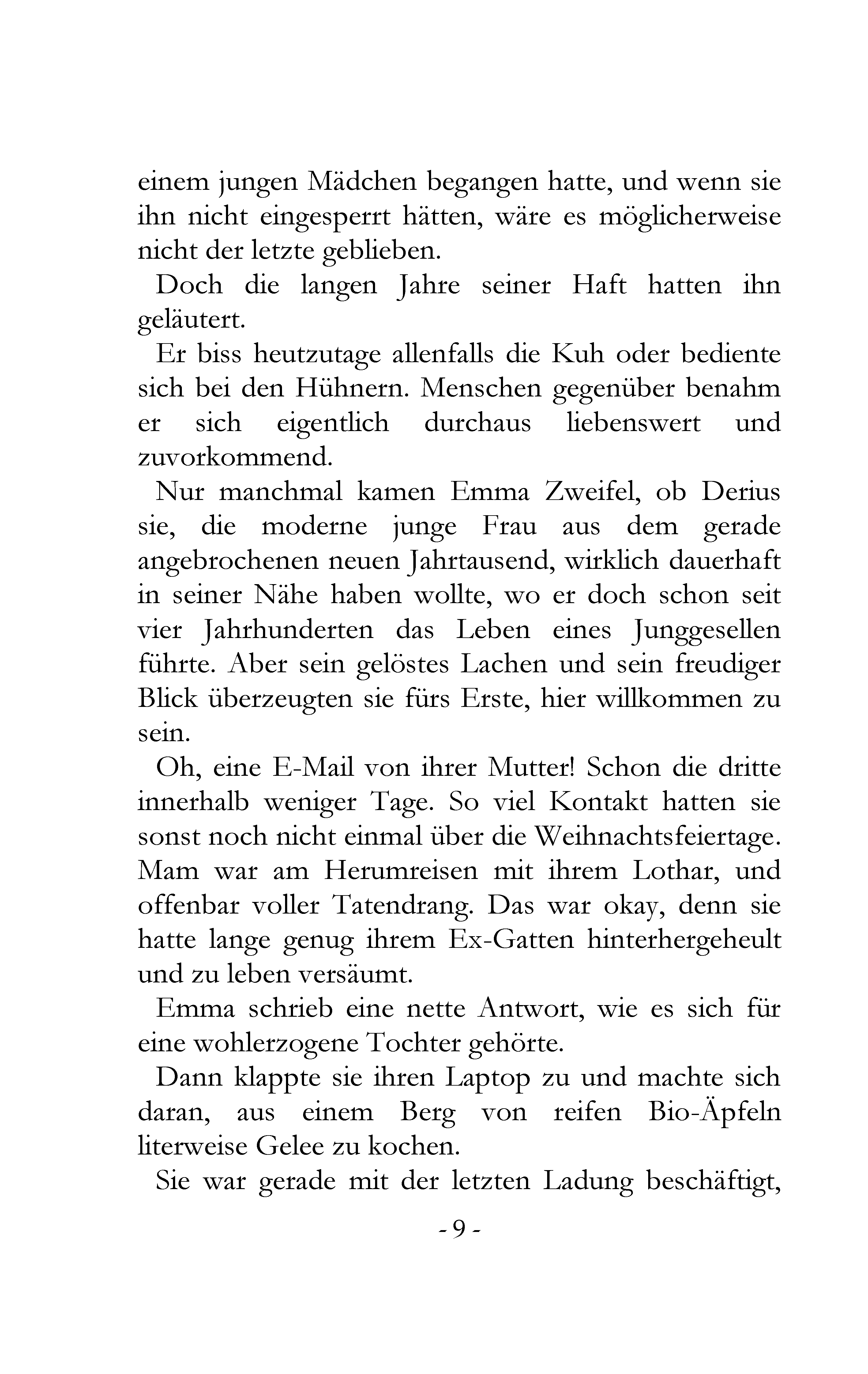 einem jungen Mädchen begangen hatte, und wenn sie ihn nicht eingesperrt hätten, wäre es möglicherweise nicht der letzte geblieben.

Doch die langen Jahre seiner Haft hatten ihn geläutert.

Er biss heutzutage allenfalls die Kuh oder bediente sich bei den Hühnern. Menschen gegenüber benahm er sich eigentlich durchaus liebenswert und zuvorkommend.

Nur manchmal kamen Emma Zweifel, ob Derius sie, die moderne junge Frau aus dem gerade angebrochenen neuen Jahrtausend, wirklich dauerhaft in seiner Nähe haben wollte, wo er doch schon seit vier Jahrhunderten das Leben eines Junggesellen führte. Aber sein gelöstes Lachen und sein freudiger Blick überzeugten sie fürs Erste, hier willkommen zu sein.

Oh, eine E-Mail von ihrer Mutter! Schon die dritte innerhalb weniger Tage. So viel Kontakt hatten sie sonst noch nicht einmal über die Weihnachtsfeiertage. Mam war am Herumreisen mit ihrem Lothar, und offenbar voller Tatendrang. Das war okay, denn sie hatte lange genug ihrem Ex-Gatten hinterhergeheult und zu leben versäumt.

Emma schrieb eine nette Antwort, wie es sich für eine wohlerzogene Tochter gehörte.

Dann klappte sie ihren Laptop zu und machte sich daran, aus einem Berg von reifen Bio-Äpfeln literweise Gelee zu kochen.

Sie war gerade mit der letzten Ladung beschäftigt,

- 9 -